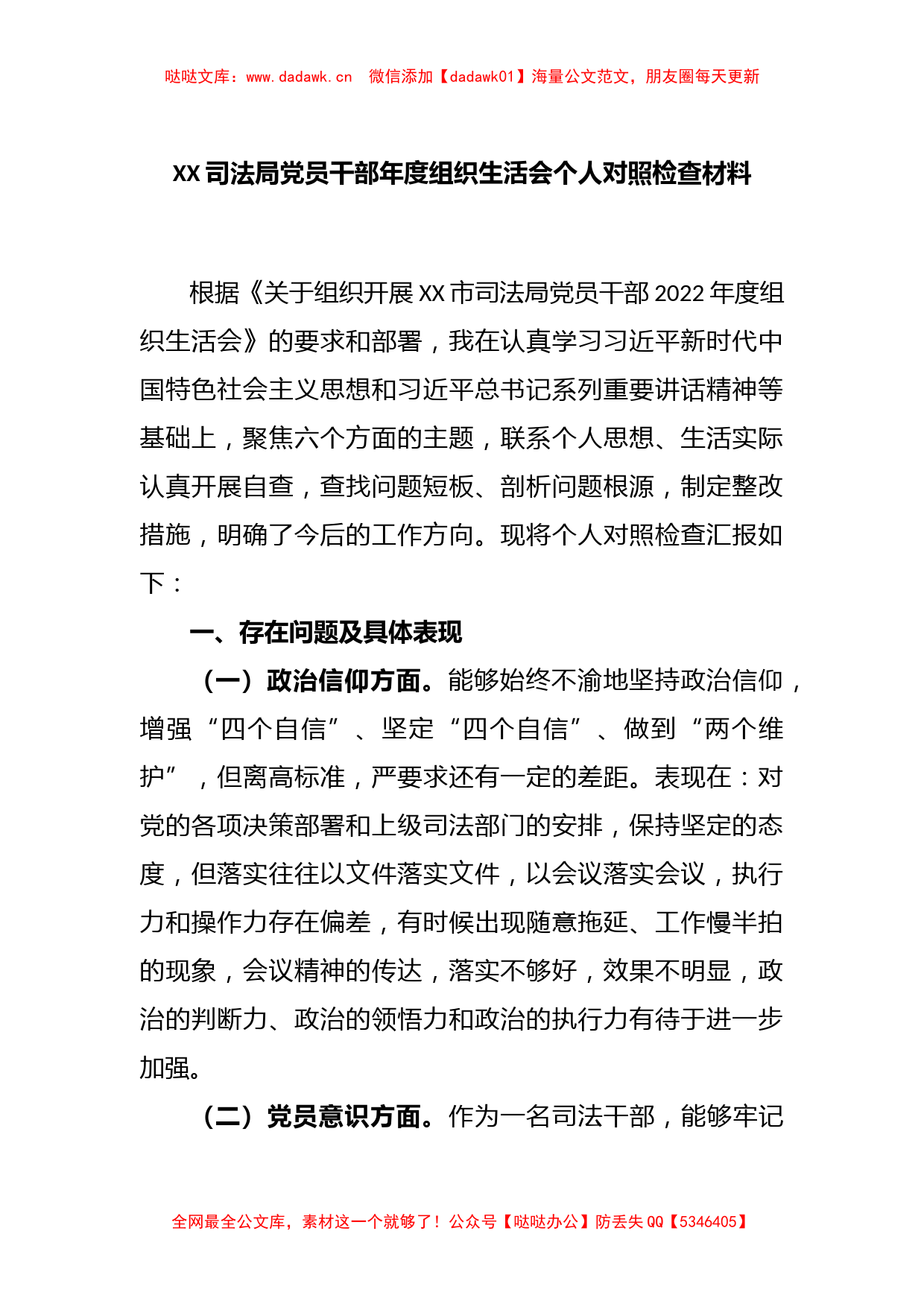 哒哒文库：www.dadawk.cn　微信添加【dadawk01】海量公文范文，朋友圈每天更新

XX司法局党员干部年度组织生活会个人对照检查材料

根据《关于组织开展XX市司法局党员干部2022年度组织生活会》的要求和部署，我在认真学习习近平新时代中国特色社会主义思想和习近平总书记系列重要讲话精神等基础上，聚焦六个方面的主题，联系个人思想、生活实际认真开展自查，查找问题短板、剖析问题根源，制定整改措施，明确了今后的工作方向。现将个人对照检查汇报如下：

一、存在问题及具体表现

（一）政治信仰方面。能够始终不渝地坚持政治信仰，增强“四个自信”、坚定“四个自信”、做到“两个维护”，但离高标准，严要求还有一定的差距。表现在：对党的各项决策部署和上级司法部门的安排，保持坚定的态度，但落实往往以文件落实文件，以会议落实会议，执行力和操作力存在偏差，有时候出现随意拖延、工作慢半拍的现象，会议精神的传达，落实不够好，效果不明显，政治的判断力、政治的领悟力和政治的执行力有待于进一步加强。

（二）党员意识方面。作为一名司法干部，能够牢记

全网最全公文库，素材这一个就够了！公众号【哒哒办公】防丢失QQ【5346405】